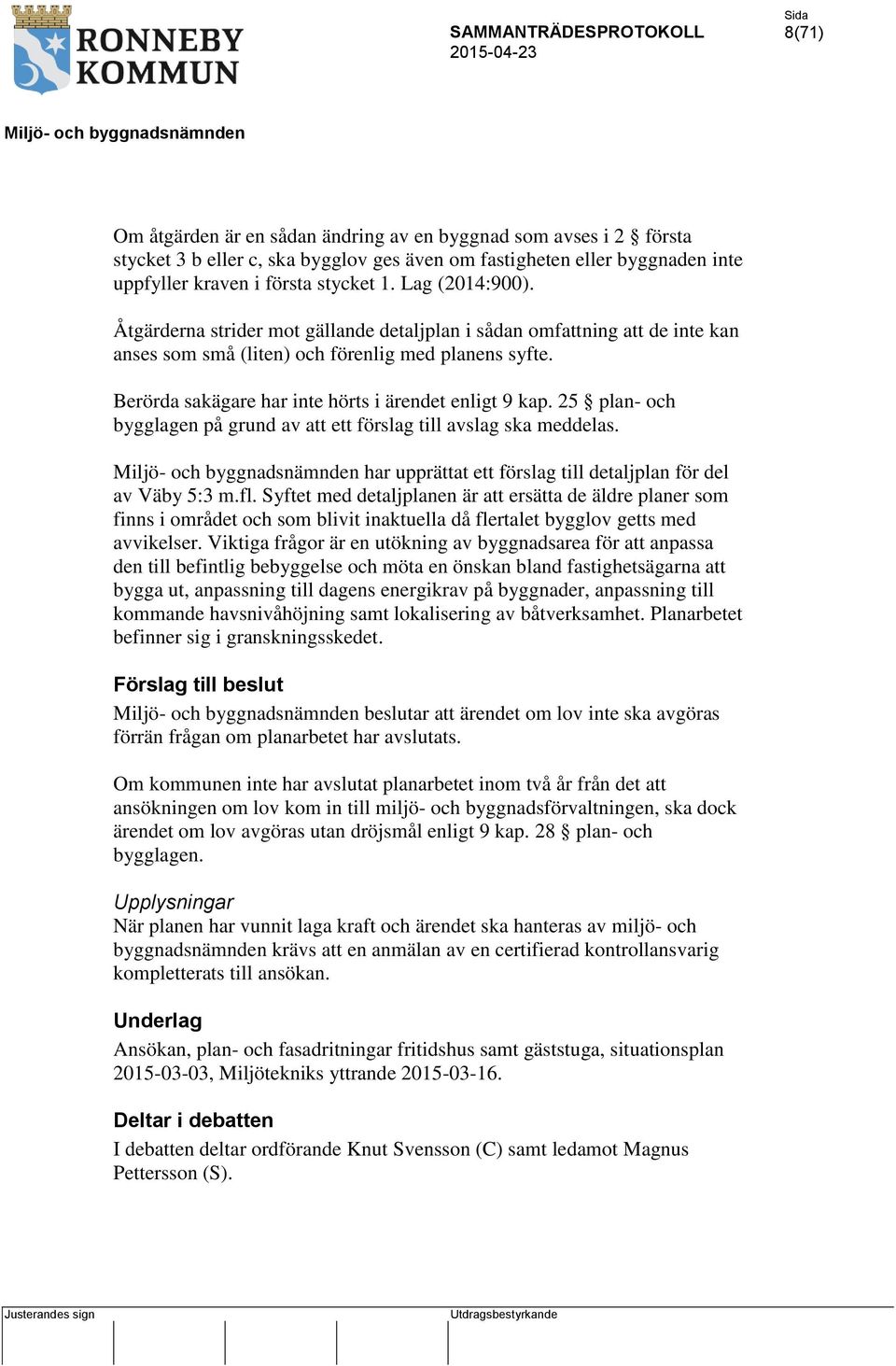 RONNEBY KOMMUN

SAMMANTRÄDESPROTOKOLL
2015-04-23

Sida
8(71)

Miljö- och byggnadsnämnden

Om åtgärden är en sådan ändring av en byggnad som avses i 2 § första stycket 3 b eller c, ska bygglov ges även om fastigheten eller byggnaden inte uppfyller kraven i första stycket 1. Lag (2014:900).

Åtgärderna strider mot gällande detaljplan i sådan omfattning att de inte kan anses som små (liten) och förenlig med planens syfte.

Berörda sakägare har inte hörts i ärendet enligt 9 kap. 25 § plan- och bygglagen på grund av att ett förslag till avslag ska meddelas.

Miljö- och byggnadsnämnden har upprättat ett förslag till detaljplan för del av Väby 5:3 m.fl. Syftet med detaljplanen är att ersätta de äldre planer som finns i området och som blivit inaktuella då flertalet bygglov getts med avvikelser. Viktiga frågor är en utökning av byggnadsarea för att anpassa den till befintlig bebyggelse och möta en önskan bland fastighetsägarna att bygga ut, anpassning till dagens energikrav på byggnader, anpassning till kommande havsnivåhöjning samt lokalisering av båtverksamhet. Planarbetet befinner sig i granskningsskedet.

Förslag till beslut
Miljö- och byggnadsnämnden beslutar att ärendet om lov inte ska avgöras förrän frågan om planarbetet har avslutats.

Om kommunen inte har avslutat planarbetet inom två år från det att ansökningen om lov kom in till miljö- och byggnadsförvaltningen, ska dock ärendet om lov avgöras utan dröjsmål enligt 9 kap. 28 § plan- och bygglagen.

Upplysningar
När planen har vunnit laga kraft och ärendet ska hanteras av miljö- och byggnadsnämnden krävs att en anmälan av en certifierad kontrollansvarig kompletterats till ansökan.

Underlag
Ansökan, plan- och fasadritningar fritidshus samt gäststuga, situationsplan 2015-03-03, Miljötekniks yttrande 2015-03-16.

Deltar i debatten
I debatten deltar ordförande Knut Svensson (C) samt ledamot Magnus Pettersson (S).

Justerandes sign

Utdragsbestyrkande